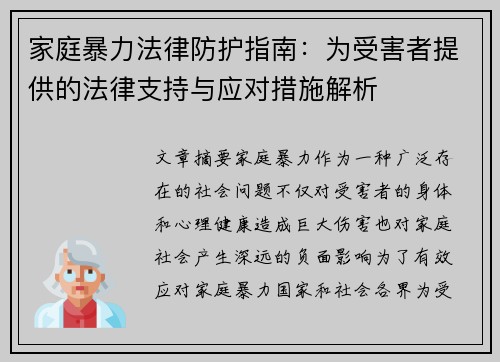 家庭暴力法律防护指南：为受害者提供的法律支持与应对措施解析

文章摘要家庭暴力作为一种广泛存在的社会问题不仅对受害者的身体和心理健康造成巨大伤害也对家庭社会产生深远的负面影响为了有效应对家庭暴力国家和社会各界为受